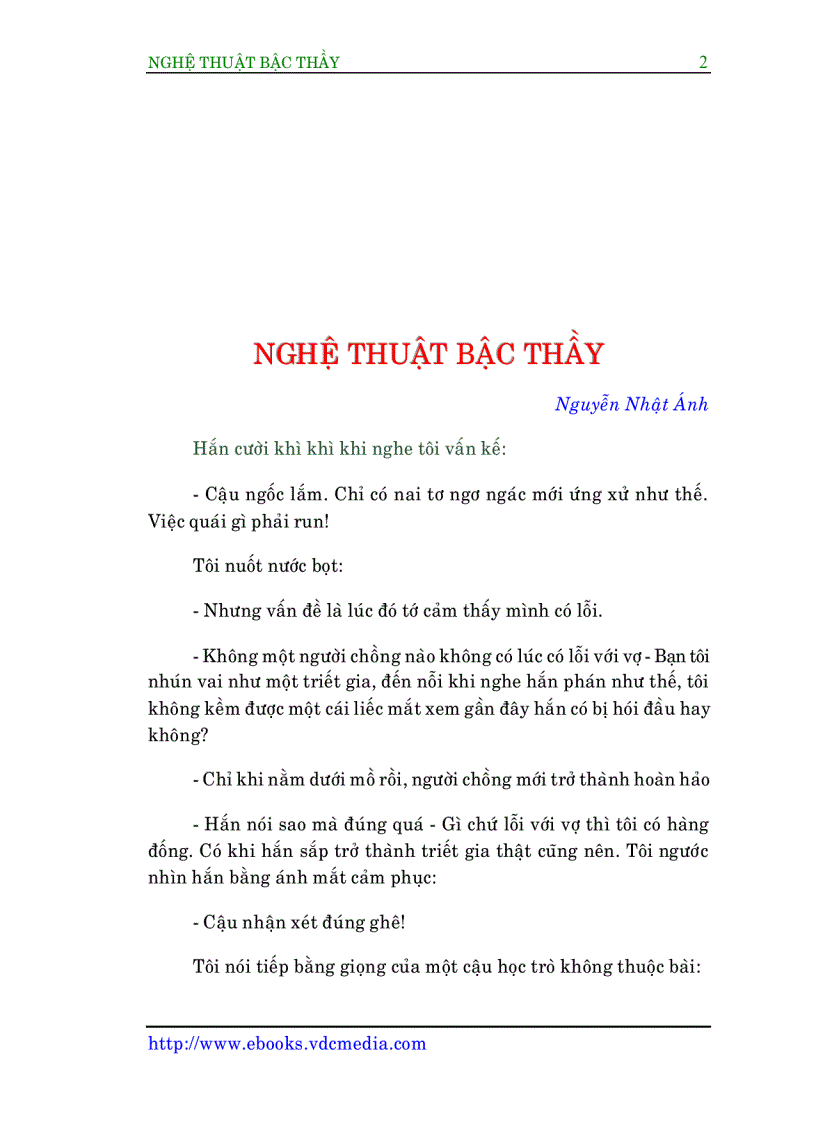 NGHỆ THUẬT BẬC THẦY 2

NGHỆ THUẬT BẬC THẦY

Nguyễn Nhật Ánh

Hắn cười khì khì khi nghe tôi vấn kế:

- Cậu ngốc lắm. Chỉ có nai tơ ngơ ngác mới ứng xử như thế. Việc quái gì phải run!

Tôi nuốt nước bọt:

- Nhưng vấn đề là lúc đó tớ cảm thấy mình có lỗi.

- Không một người chồng nào không có lúc có lỗi với vợ - Bạn tôi nhún vai như một triết gia, đến nỗi khi nghe hắn phán như thế, tôi không kềm được một cái liếc mắt xem gần đây hắn có bị hói đầu hay không?

- Chỉ khi nằm dưới mồ rồi, người chồng mới trở thành hoàn hảo

- Hắn nói sao mà đúng quá - Gì chứ lỗi với vợ thì tôi có hàng đống. Có khi hắn sắp trở thành triết gia thật cũng nên. Tôi ngước nhìn hắn bằng ánh mắt cảm phục:

- Cậu nhận xét đúng ghê!

Tôi nói tiếp bằng giọng của một cậu học trò không thuộc bài:

http://www.ebooks.vdcmedia.com